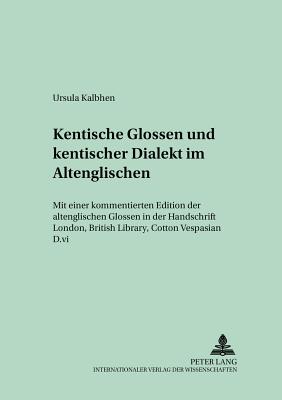 Ursula Kalbhen

Kentische Glossen und kentischer Dialekt im Altenglischen

Mit einer kommentierten Edition der altenglischen Glossen in der Handschrift London, British Library, Cotton Vespasian D.vi

PETER LANG
INTERNATIONALER VERLAG DER WISSENSCHAFTEN